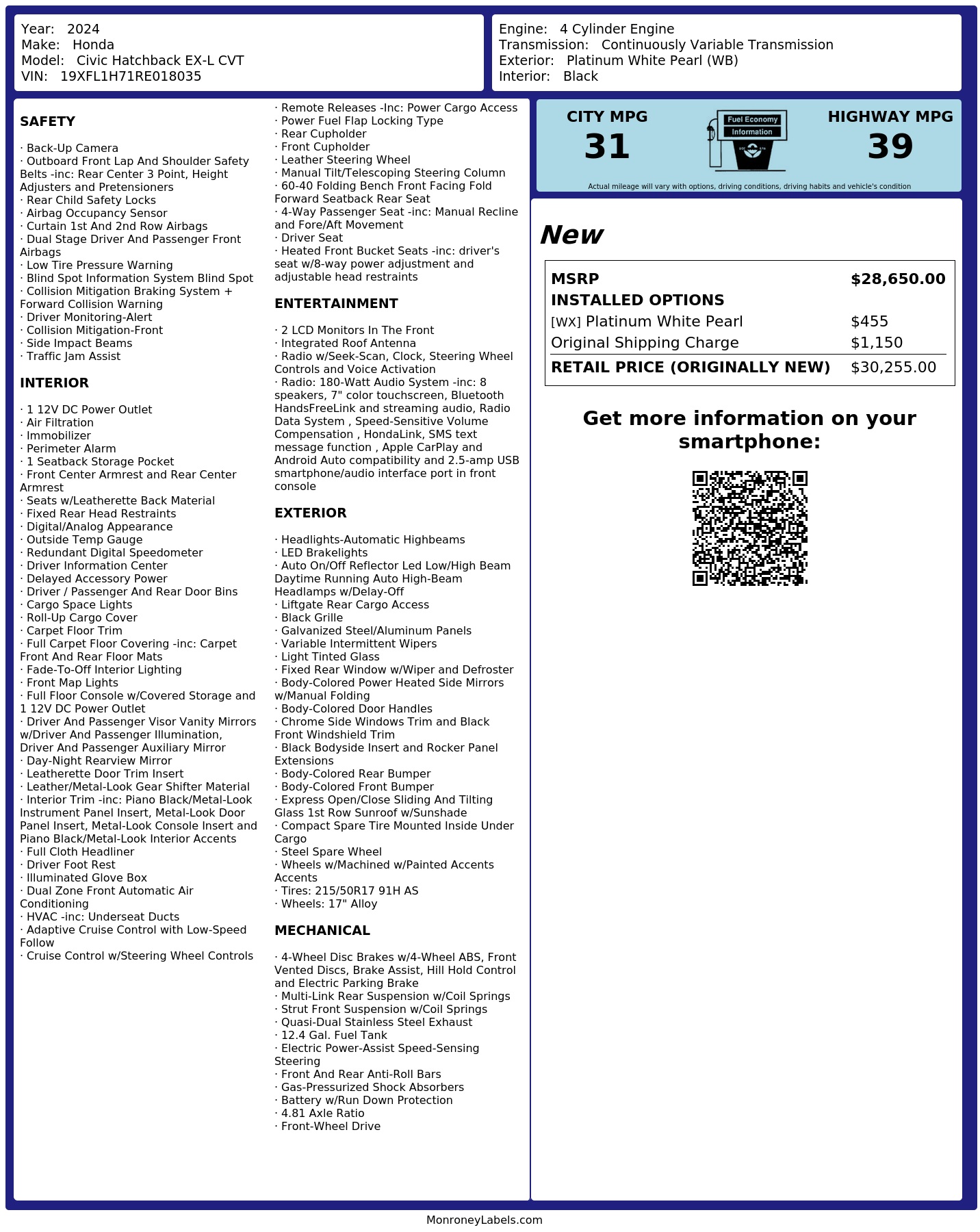 Year: 2024
Make: Honda
Model: Civic Hatchback EX-L CVT
VIN: 19XFL1H71RE018035

Engine: 4 Cylinder Engine
Transmission: Continuously Variable Transmission
Exterior: Platinum White Pearl (WB)
Interior: Black

SAFETY

· Back-Up Camera
· Outboard Front Lap And Shoulder Safety Belts -inc: Rear Center 3 Point, Height Adjusters and Pretensioners
· Rear Child Safety Locks
· Airbag Occupancy Sensor
· Curtain 1st And 2nd Row Airbags
· Dual Stage Driver And Passenger Front Airbags
· Low Tire Pressure Warning
· Blind Spot Information System Blind Spot
· Collision Mitigation Braking System + Forward Collision Warning
· Driver Monitoring-Alert
· Collision Mitigation-Front
· Side Impact Beams
· Traffic Jam Assist

INTERIOR

· 1 12V DC Power Outlet
· Air Filtration
· Immobilizer
· Perimeter Alarm
· 1 Seatback Storage Pocket
· Front Center Armrest and Rear Center Armrest
· Seats w/Leatherette Back Material
· Fixed Rear Head Restraints
· Digital/Analog Appearance
· Outside Temp Gauge
· Redundant Digital Speedometer
· Driver Information Center
· Delayed Accessory Power
· Driver / Passenger And Rear Door Bins
· Cargo Space Lights
· Roll-Up Cargo Cover
· Carpet Floor Trim
· Full Carpet Floor Covering -inc: Carpet Front And Rear Floor Mats
· Fade-To-Off Interior Lighting
· Front Map Lights
· Full Floor Console w/Covered Storage and 1 12V DC Power Outlet
· Driver And Passenger Visor Vanity Mirrors w/Driver And Passenger Illumination, Driver And Passenger Auxiliary Mirror
· Day-Night Rearview Mirror
· Leatherette Door Trim Insert
· Leather/Metal-Look Gear Shifter Material
· Interior Trim -inc: Piano Black/Metal-Look Instrument Panel Insert, Metal-Look Door Panel Insert, Metal-Look Console Insert and Piano Black/Metal-Look Interior Accents
· Full Cloth Headliner
· Driver Foot Rest
· Illuminated Glove Box
· Dual Zone Front Automatic Air Conditioning
· HVAC -inc: Underseat Ducts
· Adaptive Cruise Control with Low-Speed Follow
· Cruise Control w/Steering Wheel Controls
· Remote Releases -Inc: Power Cargo Access
· Power Fuel Flap Locking Type
· Rear Cupholder
· Front Cupholder
· Leather Steering Wheel
· Manual Tilt/Telescoping Steering Column
· 60-40 Folding Bench Front Facing Fold Forward Seatback Rear Seat
· 4-Way Passenger Seat -inc: Manual Recline and Fore/Aft Movement
· Driver Seat
· Heated Front Bucket Seats -inc: driver's seat w/8-way power adjustment and adjustable head restraints

ENTERTAINMENT

· 2 LCD Monitors In The Front
· Integrated Roof Antenna
· Radio w/Seek-Scan, Clock, Steering Wheel Controls and Voice Activation
· Radio: 180-Watt Audio System -inc: 8 speakers, 7" color touchscreen, Bluetooth HandsFreeLink and streaming audio, Radio Data System , Speed-Sensitive Volume Compensation , HondaLink, SMS text message function , Apple CarPlay and Android Auto compatibility and 2.5-amp USB smartphone/audio interface port in front console

EXTERIOR

· Headlights-Automatic Highbeams
· LED Brakelights
· Auto On/Off Reflector Led Low/High Beam Daytime Running Auto High-Beam Headlamps w/Delay-Off
· Liftgate Rear Cargo Access
· Black Grille
· Galvanized Steel/Aluminum Panels
· Variable Intermittent Wipers
· Light Tinted Glass
· Fixed Rear Window w/Wiper and Defroster
· Body-Colored Power Heated Side Mirrors w/Manual Folding
· Body-Colored Door Handles
· Chrome Side Windows Trim and Black Front Windshield Trim
· Black Bodyside Insert and Rocker Panel Extensions
· Body-Colored Rear Bumper
· Body-Colored Front Bumper
· Express Open/Close Sliding And Tilting Glass 1st Row Sunroof w/Sunshade
· Compact Spare Tire Mounted Inside Under Cargo
· Steel Spare Wheel
· Wheels w/Machined w/Painted Accents Accents
· Tires: 215/50R17 91H AS
· Wheels: 17" Alloy

MECHANICAL

· 4-Wheel Disc Brakes w/4-Wheel ABS, Front Vented Discs, Brake Assist, Hill Hold Control and Electric Parking Brake
· Multi-Link Rear Suspension w/Coil Springs
· Strut Front Suspension w/Coil Springs
· Quasi-Dual Stainless Steel Exhaust
· 12.4 Gal. Fuel Tank
· Electric Power-Assist Speed-Sensing Steering
· Front And Rear Anti-Roll Bars
· Gas-Pressurized Shock Absorbers
· Battery w/Run Down Protection
· 4.81 Axle Ratio
· Front-Wheel Drive

CITY MPG
31

Fuel Economy
Information

HIGHWAY MPG
39

Actual mileage will vary with options, driving conditions, driving habits and vehicle's condition

New

MSRP $28,650.00
INSTALLED OPTIONS
[WX] Platinum White Pearl $455
Original Shipping Charge $1,150
RETAIL PRICE (ORIGINALLY NEW) $30,255.00

Get more information on your smartphone:

MonroneyLabels.com